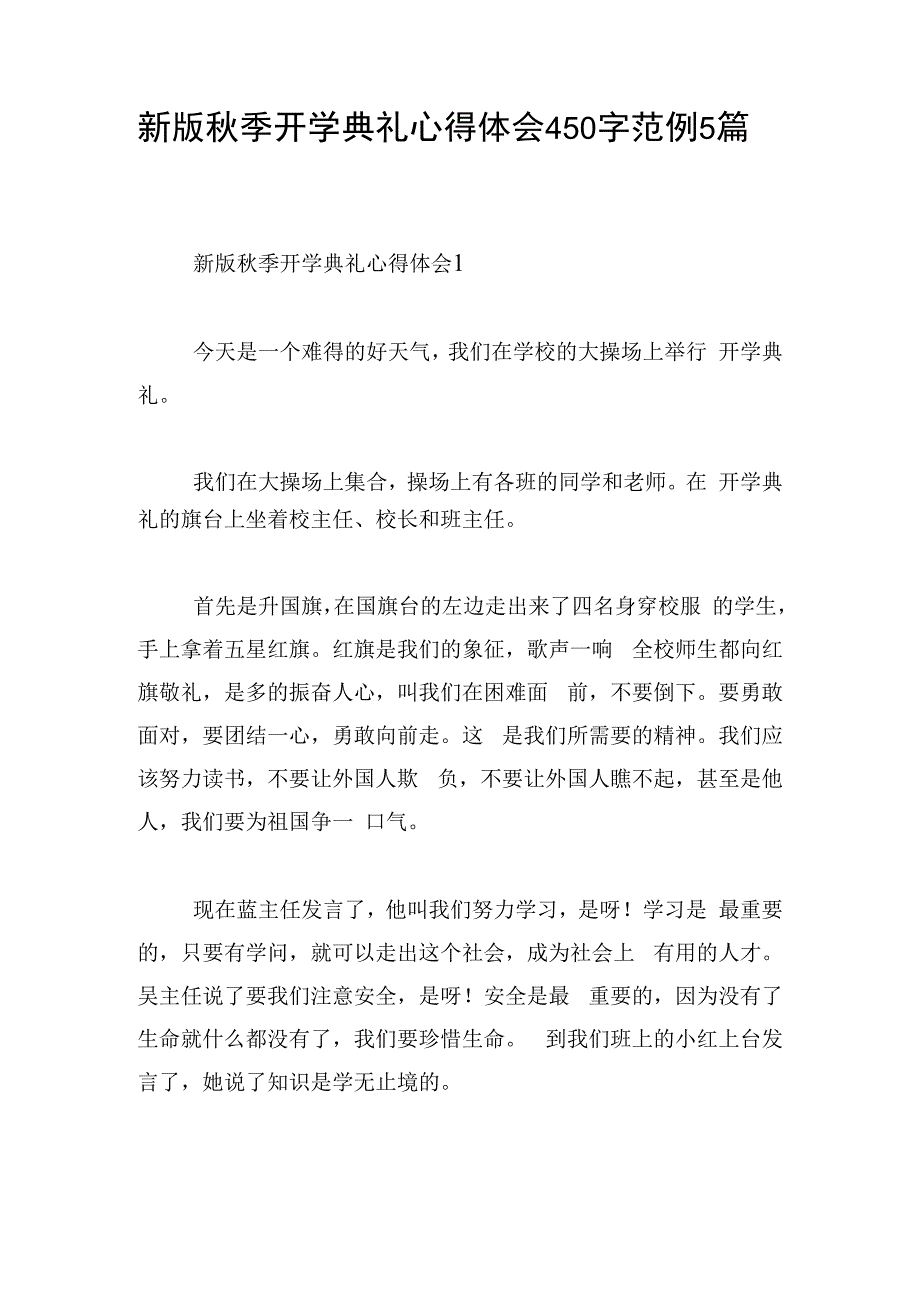 新版秋季开学典礼心得体会450字范例5篇

新版秋季开学典礼心得体会1

今天是一个难得的好天气，我们在学校的大操场上举行 开学典礼。

我们在大操场上集合，操场上有各班的同学和老师。在 开学典礼的旗台上坐着校主任、校长和班主任。

首先是升国旗，在国旗台的左边走出来了四名身穿校服 的学生，手上拿着五星红旗。红旗是我们的象征，歌声一响 全校师生都向红旗敬礼，是多的振奋人心，叫我们在困难面 前，不要倒下。要勇敢面对，要团结一心，勇敢向前走。这 是我们所需要的精神。我们应该努力读书，不要让外国人欺 负，不要让外国人瞧不起，甚至是他人，我们要为祖国争一 口气。

现在蓝主任发言了，他叫我们努力学习，是呀！学习是 最重要的，只要有学问，就可以走出这个社会，成为社会上 有用的人才。吴主任说了要我们注意安全，是呀！安全是最 重要的，因为没有了生命就什么都没有了，我们要珍惜生命。 到我们班上的小红上台发言了，她说了知识是学无止境的。